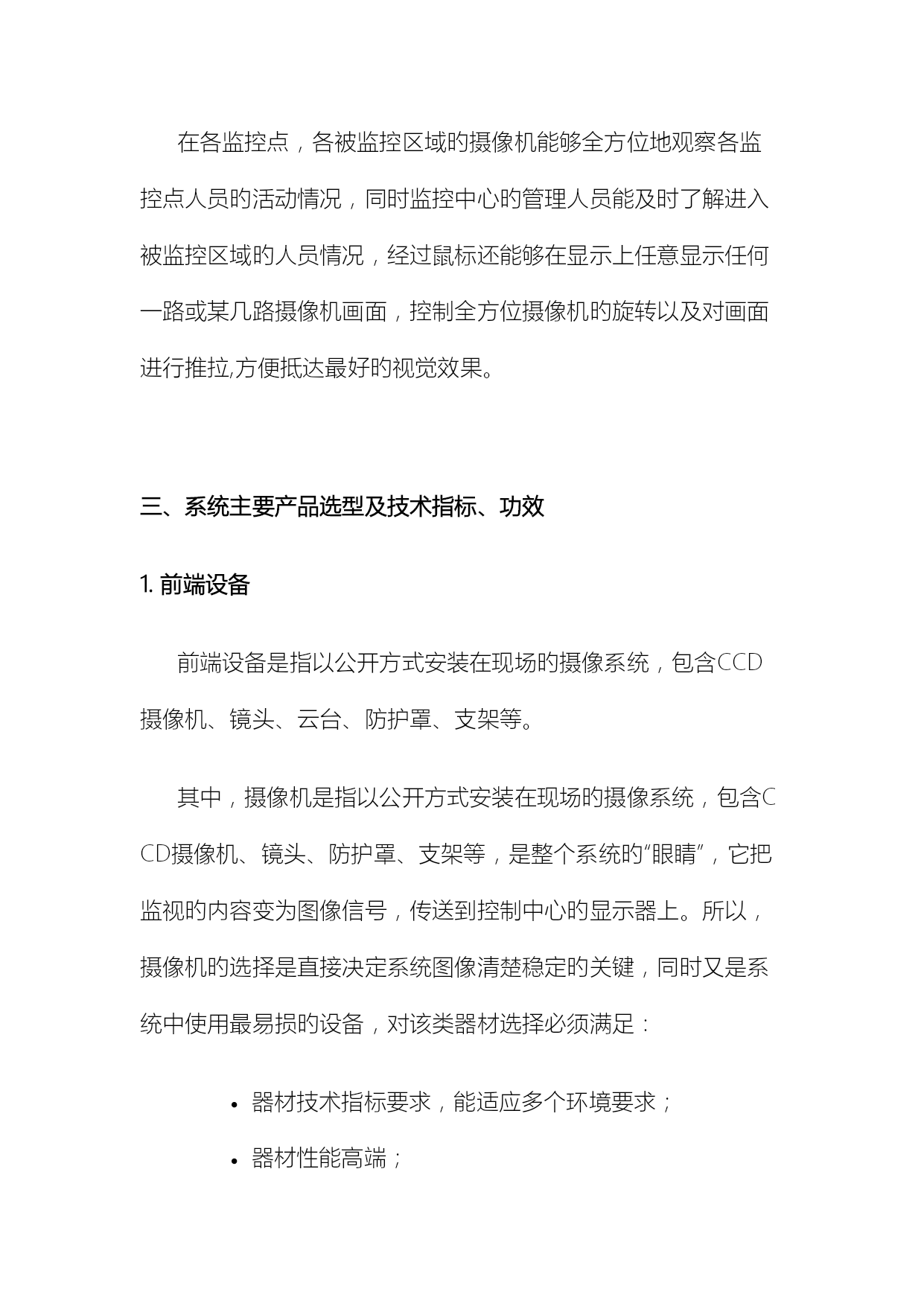 在各监控点，各被监控区域的摄像机能够全方位地观察各监控点人员的活动情况，同时监控中心的管理人员能及时了解进入被监控区域的人员情况，经过鼠标还能够在显示上任意显示任何一路或某几路摄像机画面，控制全方位摄像机的旋转以及对画面进行推拉,方便抵达最好的视觉效果。

三、系统主要产品选型及技术指标、功效

1. 前端设备

前端设备是指以公开方式安装在现场的摄像系统，包含CCD摄像机、镜头、云台、防护罩、支架等。

其中，摄像机是指以公开方式安装在现场的摄像系统，包含CCD摄像机、镜头、防护罩、支架等，是整个系统的“眼睛”，它把监视的内容变为图像信号，传送到控制中心的显示器上。所以，摄像机的选择是直接决定系统图像清楚稳定的关键，同时又是系统中使用最易损的设备，对该类器材选择必须满足：

• 器材技术指标要求，能适应多个环境要求；

• 器材性能高端；